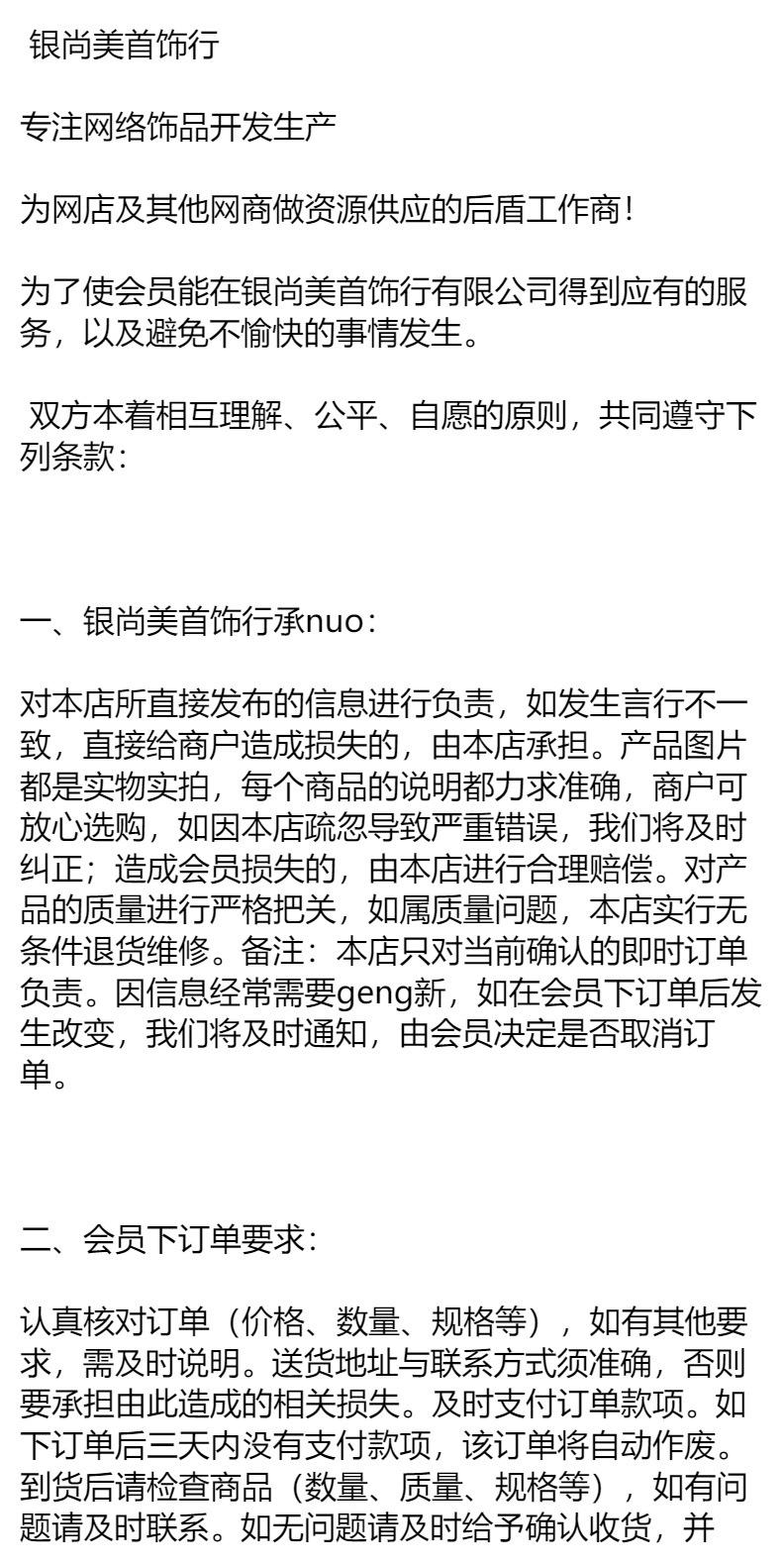 银尚美首饰行

专注网络饰品开发生产

为网店及其他网商做资源供应的后盾工作商！

为了使会员能在银尚美首饰行有限公司得到应有的服务，以及避免不愉快的事情发生。

双方本着相互理解、公平、自愿的原则，共同遵守下列条款：

一、银尚美首饰行承nuo：

对本店所直接发布的信息进行负责，如发生言行不一致，直接给商户造成损失的，由本店承担。产品图片都是实物实拍，每个商品的说明都力求准确，商户可放心选购，如因本店疏忽导致严重错误，我们将及时纠正；造成会员损失的，由本店进行合理赔偿。对产品的质量进行严格把关，如属质量问题，本店实行无条件退货维修。备注：本店只对当前确认的即时订单负责。因信息经常需要geng新，如在会员下订单后发生改变，我们将及时通知，由会员决定是否取消订单。

二、会员下订单要求：

认真核对订单（价格、数量、规格等），如有其他要求，需及时说明。送货地址与联系方式须准确，否则要承担由此造成的相关损失。及时支付订单款项。如下订单后三天内没有支付款项，该订单将自动作废。到货后请检查商品（数量、质量、规格等），如有问题请及时联系。如无问题请及时给予确认收货，并